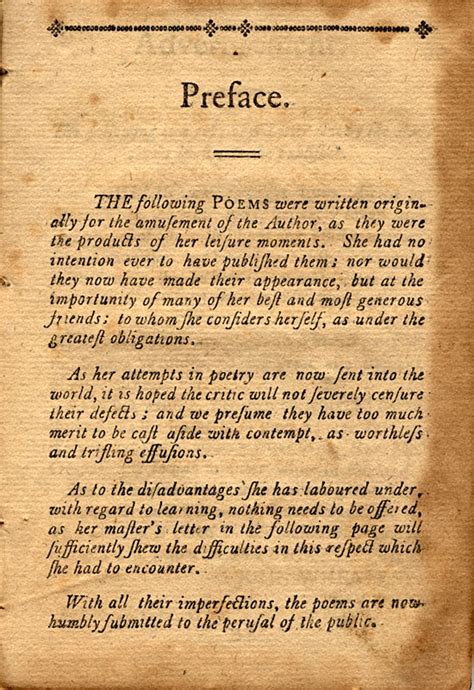 Preface.

THE following POEMS were written originally for the amusement of the Author, as they were the products of her leisure moments. She had no intention ever to have published them; nor would they now have made their appearance, but at the importunity of many of her best and most generous friends; to whom she considers herself, as under the greatest obligations.

As her attempts in poetry are now sent into the world, it is hoped the critic will not severely censure their defects; and we presume they have too much merit to be cast aside with contempt, as worthless and trifling effusions.

As to the disadvantages she has laboured under, with regard to learning, nothing needs to be offered, as her master's letter in the following page will sufficiently shew the difficulties in this respect which she had to encounter.

With all their imperfections, the poems are now humbly submitted to the perusal of the public.